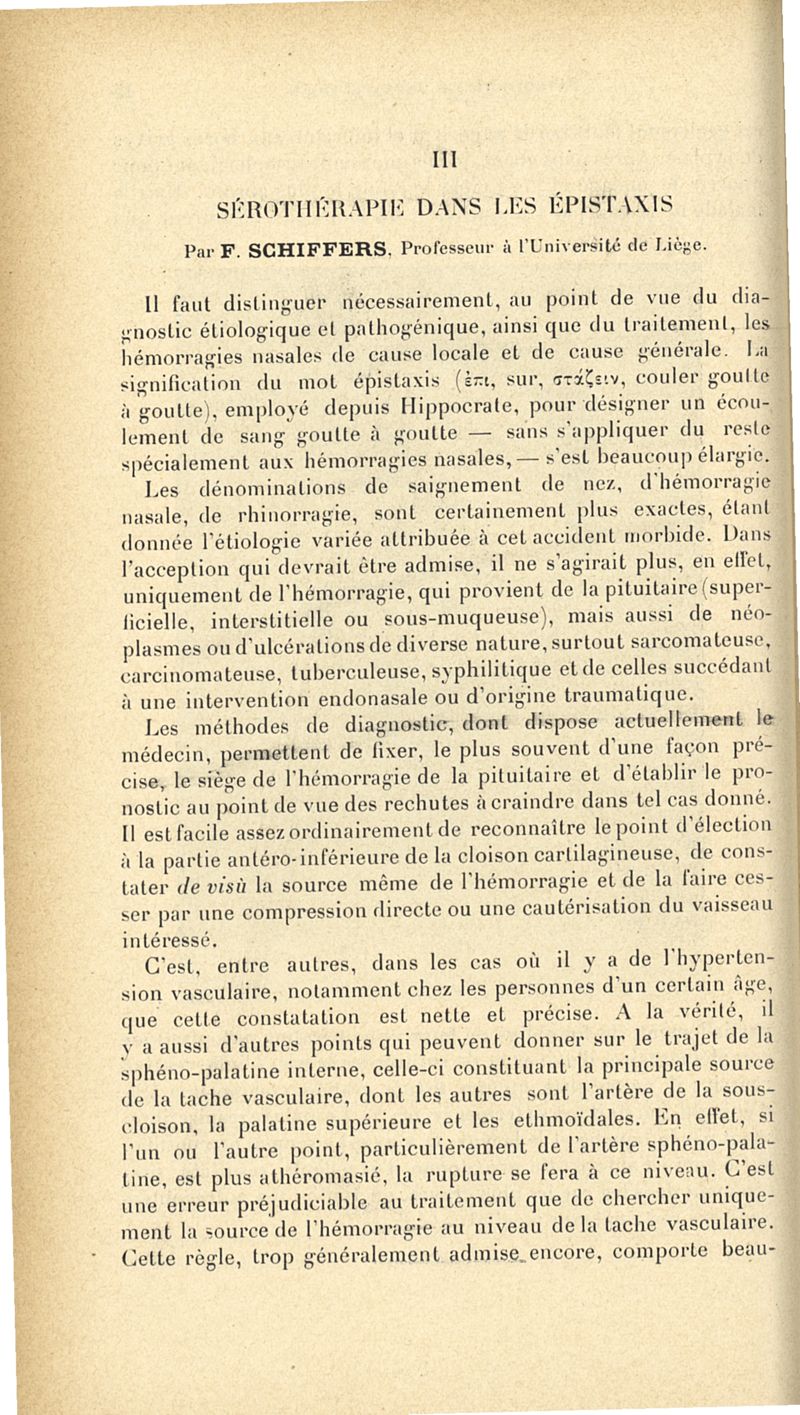 III

SÉROTHÉRAPIE DANS LES ÉPISTAXIS

Par F. SCHIFFERS, Professeur à l'Université de Liège.

Il faut distinguer nécessairement, au point de vue du diagnostic étiologique et pathogénique, ainsi que du traitement, les hémorragies nasales de cause locale et de cause générale. La signification du mot épistaxis (ἐπι, sur, στάζειν, couler goutte à goutte), employé depuis Hippocrate, pour désigner un écoulement de sang goutte à goutte — sans s'appliquer du reste spécialement aux hémorragies nasales, — s'est beaucoup élargie.

Les dénominations de saignement de nez, d'hémorragie nasale, de rhinorragie, sont certainement plus exactes, étant donnée l'étiologie variée attribuée à cet accident morbide. Dans l'acception qui devrait être admise, il ne s'agirait plus, en effet, uniquement de l'hémorragie, qui provient de la pituitaire (superficielle, interstitielle ou sous-muqueuse), mais aussi de néoplasmes ou d'ulcérations de diverse nature, surtout sarcomateuse, carcinomateuse, tuberculeuse, syphilitique et de celles succédant à une intervention endonasale ou d'origine traumatique.

Les méthodes de diagnostic, dont dispose actuellement le médecin, permettent de fixer, le plus souvent d'une façon précise, le siège de l'hémorragie de la pituitaire et d'établir le pronostic au point de vue des rechutes à craindre dans tel cas donné. Il est facile assez ordinairement de reconnaître le point d'élection à la partie antéro-inférieure de la cloison cartilagineuse, de constater de visù la source même de l'hémorragie et de la faire cesser par une compression directe ou une cautérisation du vaisseau intéressé.

C'est, entre autres, dans les cas où il y a de l'hypertension vasculaire, notamment chez les personnes d'un certain âge, que cette constatation est nette et précise. A la vérité, il y a aussi d'autres points qui peuvent donner sur le trajet de la sphéno-palatine interne, celle-ci constituant la principale source de la tache vasculaire, dont les autres sont l'artère de la sous-cloison, la palatine supérieure et les ethmoïdales. En effet, si l'un ou l'autre point, particulièrement de l'artère sphéno-palatine, est plus athéromasié, la rupture se fera à ce niveau. C'est une erreur préjudiciable au traitement que de chercher uniquement la source de l'hémorragie au niveau de la tache vasculaire. Cette règle, trop généralement admise encore, comporte beau-